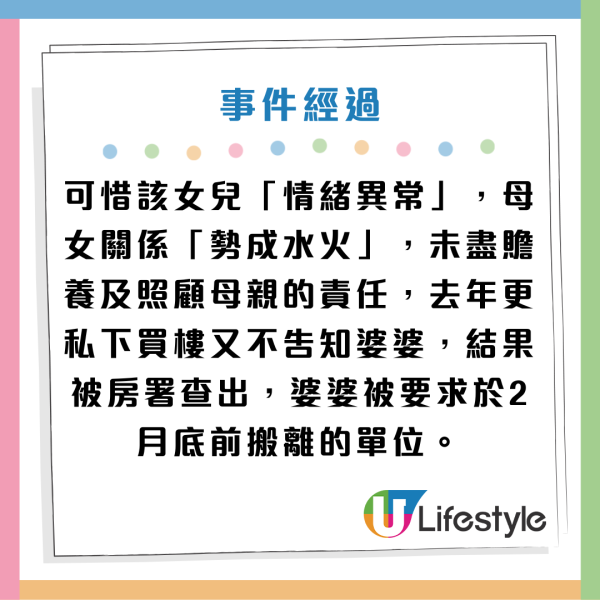 事件經過

可惜該女兒「情緒異常」，母女關係「勢成水火」，未盡贍養及照顧母親的責任，去年更私下買樓又不告知婆婆，結果被房署查出，婆婆被要求於2月底前搬離的單位。

U Lifestyle